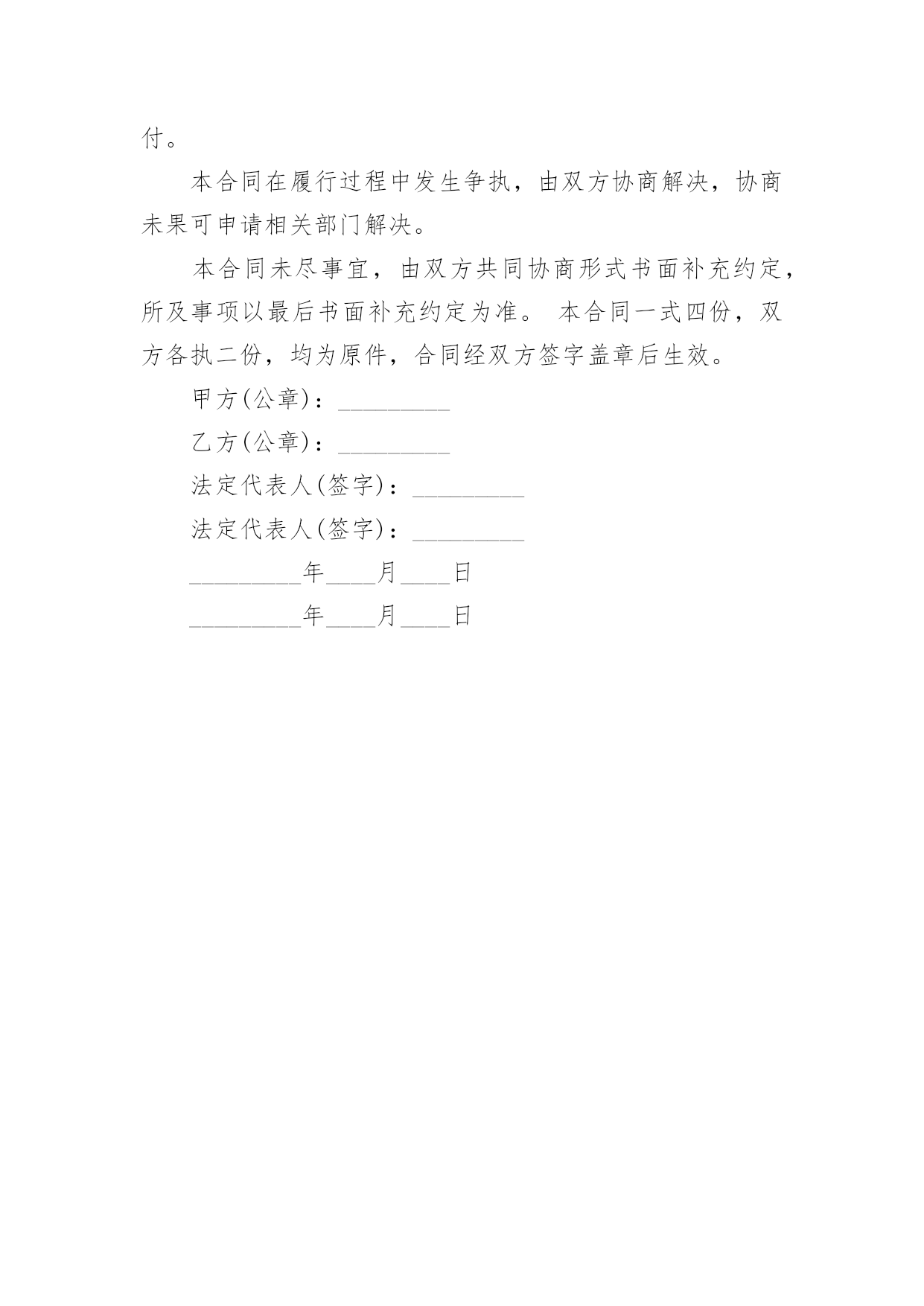 付。

本合同在履行过程中发生争执，由双方协商解决，协商未果可申请相关部门解决。

本合同未尽事宜，由双方共同协商形式书面补充约定，所及事项以最后书面补充约定为准。 本合同一式四份，双方各执二份，均为原件，合同经双方签字盖章后生效。

甲方(公章)：_________

乙方(公章)：_________

法定代表人(签字)：_________

法定代表人(签字)：_________

_________年____月____日

_________年____月____日